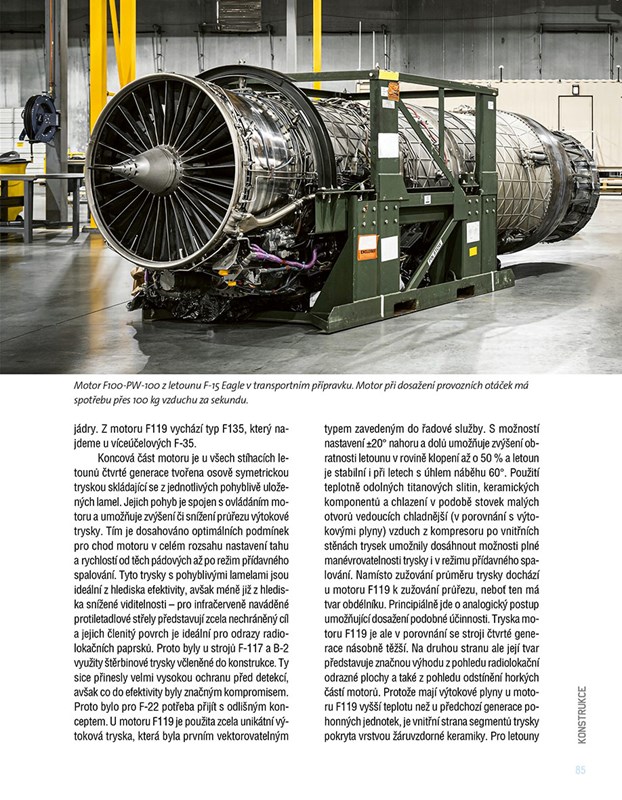 Motor F100-PW-100 z letounu F-15 Eagle v transportním přípravku. Motor při dosažení provozních otáček má spotřebu přes 100 kg vzduchu za sekundu.

jádry. Z motoru F119 vychází typ F135, který najdeme u víceúčelových F-35.

Koncová část motoru je u všech stíhacích letounů čtvrté generace tvořena osově symetrickou tryskou skládající se z jednotlivých pohyblivě uložených lamel. Jejich pohyb je spojen s ovládáním motoru a umožňuje zvýšení či snížení průřezu výtokové trysky. Tím je dosahováno optimálních podmínek pro chod motoru v celém rozsahu nastavení tahu a rychlostí od těch pádových až po režim přídavného spalování. Tyto trysky s pohyblivými lamelami jsou ideální z hlediska efektivity, avšak méně již z hlediska snížené viditelnosti – pro infračerveně naváděné protiletadlové střely představují zcela nechráněný cíl a jejich členitý povrch je ideální pro odrazy radiolokačních paprsků. Proto byly u strojů F-117 a B-2 využity štěrbinové trysky včleněné do konstrukce. Ty sice přinesly velmi vysokou ochranu před detekcí, avšak co do efektivity byly značným kompromisem. Proto bylo pro F-22 potřeba přijít s odlišným konceptem. U motoru F119 je použita zcela unikátní výtoková tryska, která byla prvním vektorovatelným typem zavedeným do řadové služby. S možností nastavení ±20° nahoru a dolů umožňuje zvýšení obratnosti letounu v rovině klopení až o 50 % a letoun je stabilní i při letech s úhlem náběhu 60°. Použití teplotně odolných titanových slitin, keramických komponentů a chlazení v podobě stovek malých otvorů vedoucích chladnější (v porovnání s výtokovými plyny) vzduch z kompresoru po vnitřních stěnách trysek umožnily dosáhnout možnosti plné manévrovatelnosti trysky i v režimu přídavného spalování. Namísto zužování průměru trysky dochází u motoru F119 k zužování průřezu, neboť ten má tvar obdélníku. Principiálně jde o analogický postup umožňující dosažení podobné účinnosti. Tryska motoru F119 je ale v porovnání se stroji čtvrté generace násobně těžší. Na druhou stranu ale její tvar představuje značnou výhodu z pohledu radiolokační odrazné plochy a také z pohledu odstínění horkých částí motorů. Protože mají výtokové plyny u motoru F119 vyšší teplotu než u předchozí generace pohonných jednotek, je vnitřní strana segmentů trysky pokryta vrstvou žáruvzdorné keramiky. Pro letouny

KONSTRUKCE

85